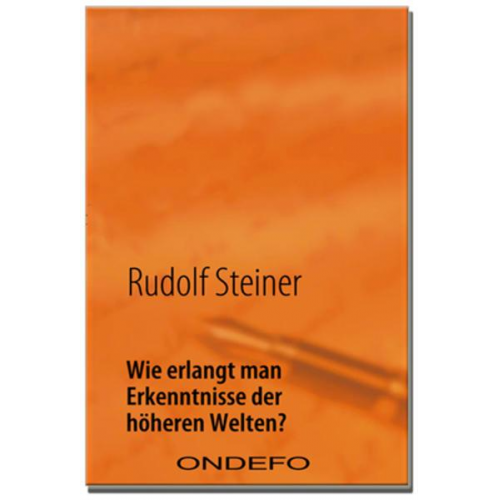 Rudolf Steiner

Wie erlangt man Erkenntnisse der höheren Welten?

ONDEFO